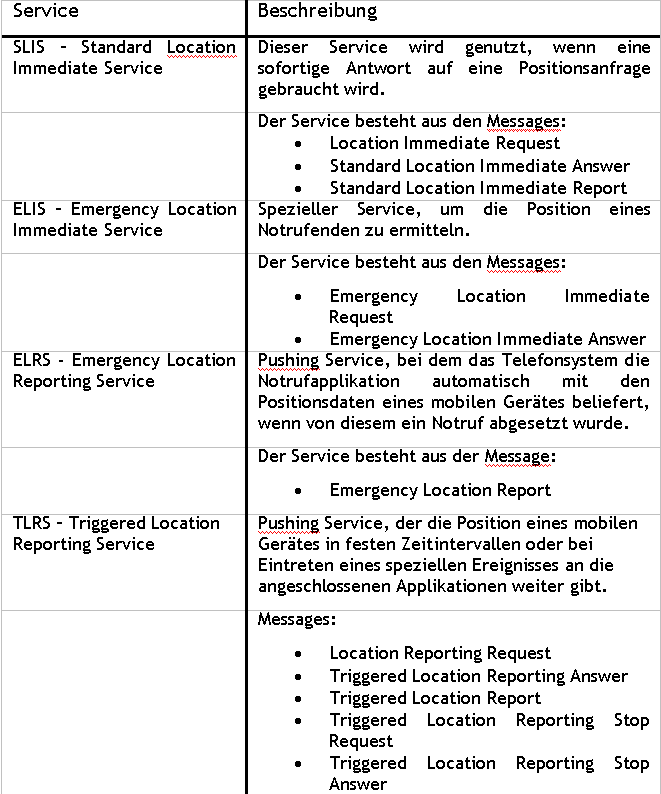 | Service | Beschreibung |
|---|---|
| SLIS – Standard Location Immediate Service | Dieser Service wird genutzt, wenn eine sofortige Antwort auf eine Positionsanfrage gebraucht wird. |
| | Der Service besteht aus den Messages: • Location Immediate Request • Standard Location Immediate Answer • Standard Location Immediate Report |
| ELIS – Emergency Location Immediate Service | Spezieller Service, um die Position eines Notrufenden zu ermitteln. |
| | Der Service besteht aus den Messages: • Emergency Location Immediate Request • Emergency Location Immediate Answer |
| ELRS - Emergency Location Reporting Service | Pushing Service, bei dem das Telefonsystem die Notrufapplikation automatisch mit den Positionsdaten eines mobilen Gerätes beliefert, wenn von diesem ein Notruf abgesetzt wurde. |
| | Der Service besteht aus der Message: • Emergency Location Report |
| TLRS – Triggered Location Reporting Service | Pushing Service, der die Position eines mobilen Gerätes in festen Zeitintervallen oder bei Eintreten eines speziellen Ereignisses an die angeschlossenen Applikationen weiter gibt. |
| | Messages: • Location Reporting Request • Triggered Location Reporting Answer • Triggered Location Report • Triggered Location Reporting Stop Request • Triggered Location Reporting Stop Answer |